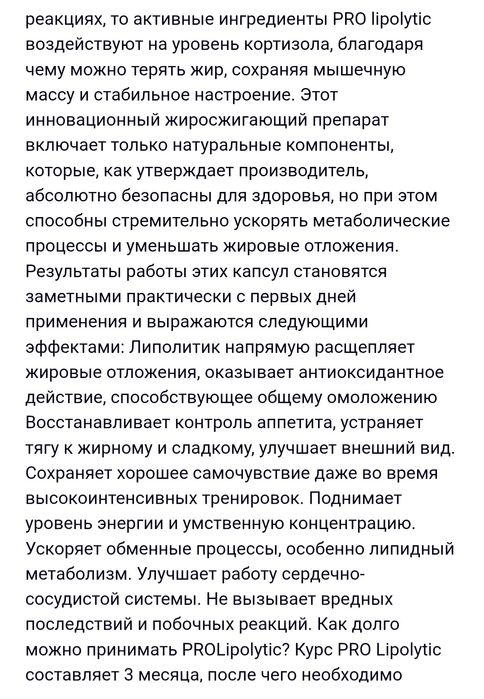 реакциях, то активные ингредиенты PRO lipolytic воздействуют на уровень кортизола, благодаря чему можно терять жир, сохраняя мышечную массу и стабильное настроение. Этот инновационный жиросжигающий препарат включает только натуральные компоненты, которые, как утверждает производитель, абсолютно безопасны для здоровья, но при этом способны стремительно ускорять метаболические процессы и уменьшать жировые отложения. Результаты работы этих капсул становятся заметными практически с первых дней применения и выражаются следующими эффектами: Липолитик напрямую расщепляет жировые отложения, оказывает антиоксидантное действие, способствующее общему омоложению Восстанавливает контроль аппетита, устраняет тягу к жирному и сладкому, улучшает внешний вид. Сохраняет хорошее самочувствие даже во время высокоинтенсивных тренировок. Поднимает уровень энергии и умственную концентрацию. Ускоряет обменные процессы, особенно липидный метаболизм. Улучшает работу сердечно-сосудистой системы. Не вызывает вредных последствий и побочных реакций. Как долго можно принимать PROLipolytic? Курс PRO Lipolytic составляет 3 месяца, после чего необходимо